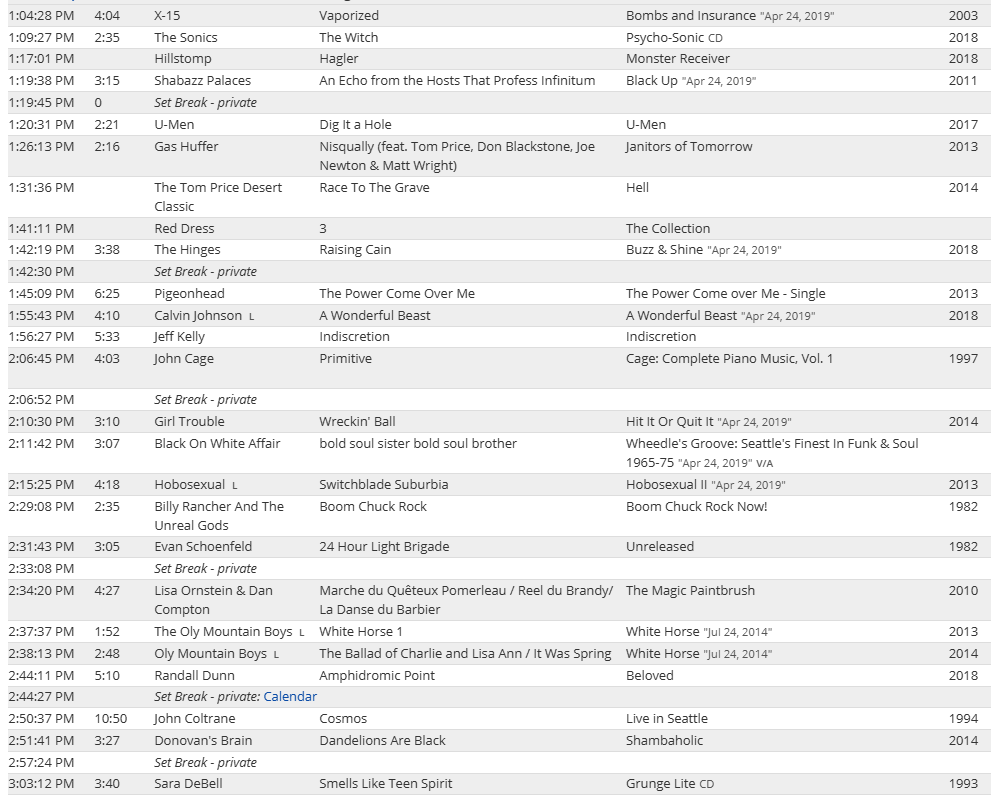 | | | | | | |
|---|---|---|---|---|---|
| 1:04:28 PM | 4:04 | X-15 | Vaporized | Bombs and Insurance "Apr 24, 2019" | 2003 |
| 1:09:27 PM | 2:35 | The Sonics | The Witch | Psycho-Sonic CD | 2018 |
| 1:17:01 PM | | Hillstomp | Hagler | Monster Receiver | 2018 |
| 1:19:38 PM | 3:15 | Shabazz Palaces | An Echo from the Hosts That Profess Infinitum | Black Up "Apr 24, 2019" | 2011 |
| 1:19:45 PM | 0 | Set Break - private | | | |
| 1:20:31 PM | 2:21 | U-Men | Dig It a Hole | U-Men | 2017 |
| 1:26:13 PM | 2:16 | Gas Huffer | Nisqually (feat. Tom Price, Don Blackstone, Joe Newton & Matt Wright) | Janitors of Tomorrow | 2013 |
| 1:31:36 PM | | The Tom Price Desert Classic | Race To The Grave | Hell | 2014 |
| 1:41:11 PM | | Red Dress | 3 | The Collection | |
| 1:42:19 PM | 3:38 | The Hinges | Raising Cain | Buzz & Shine "Apr 24, 2019" | 2018 |
| 1:42:30 PM | | Set Break - private | | | |
| 1:45:09 PM | 6:25 | Pigeonhead | The Power Come Over Me | The Power Come over Me - Single | 2013 |
| 1:55:43 PM | 4:10 | Calvin Johnson L | A Wonderful Beast | A Wonderful Beast "Apr 24, 2019" | 2018 |
| 1:56:27 PM | 5:33 | Jeff Kelly | Indiscretion | Indiscretion | |
| 2:06:45 PM | 4:03 | John Cage | Primitive | Cage: Complete Piano Music, Vol. 1 | 1997 |
| 2:06:52 PM | | Set Break - private | | | |
| 2:10:30 PM | 3:10 | Girl Trouble | Wreckin' Ball | Hit It Or Quit It "Apr 24, 2019" | 2014 |
| 2:11:42 PM | 3:07 | Black On White Affair | bold soul sister bold soul brother | Wheedle's Groove: Seattle's Finest In Funk & Soul 1965-75 "Apr 24, 2019" V/A | |
| 2:15:25 PM | 4:18 | Hobosexual L | Switchblade Suburbia | Hobosexual II "Apr 24, 2019" | 2013 |
| 2:29:08 PM | 2:35 | Billy Rancher And The Unreal Gods | Boom Chuck Rock | Boom Chuck Rock Now! | 1982 |
| 2:31:43 PM | 3:05 | Evan Schoenfeld | 24 Hour Light Brigade | Unreleased | 1982 |
| 2:33:08 PM | | Set Break - private | | | |
| 2:34:20 PM | 4:27 | Lisa Ornstein & Dan Compton | Marche du Quêteux Pomerleau / Reel du Brandy/ La Danse du Barbier | The Magic Paintbrush | 2010 |
| 2:37:37 PM | 1:52 | The Oly Mountain Boys L | White Horse 1 | White Horse "Jul 24, 2014" | 2013 |
| 2:38:13 PM | 2:48 | Oly Mountain Boys L | The Ballad of Charlie and Lisa Ann / It Was Spring | White Horse "Jul 24, 2014" | 2014 |
| 2:44:11 PM | 5:10 | Randall Dunn | Amphidromic Point | Beloved | 2018 |
| 2:44:27 PM | | Set Break - private: Calendar | | | |
| 2:50:37 PM | 10:50 | John Coltrane | Cosmos | Live in Seattle | 1994 |
| 2:51:41 PM | 3:27 | Donovan's Brain | Dandelions Are Black | Shambaholic | 2014 |
| 2:57:24 PM | | Set Break - private | | | |
| 3:03:12 PM | 3:40 | Sara DeBell | Smells Like Teen Spirit | Grunge Lite CD | 1993 |